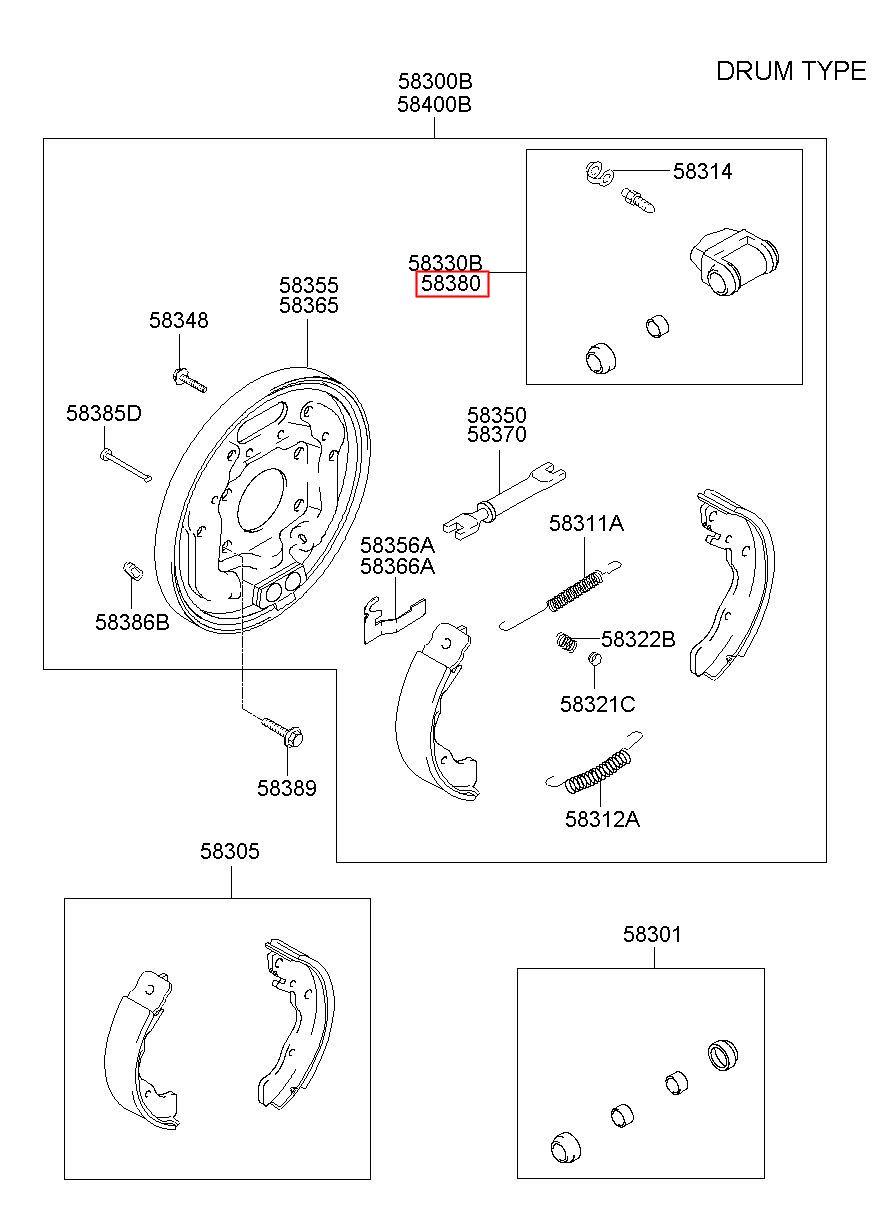 DRUM TYPE

58300B
58400B

58314

58330B
58380

58355
58365

58348

58385D

58350
58370

58311A

58356A
58366A

58386B

58322B

58321C

58389

58312A

58305

58301